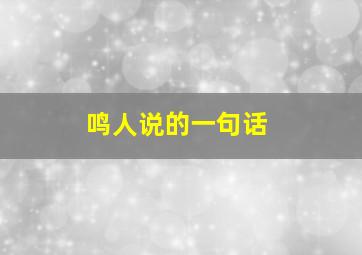 鸣人说的一句话